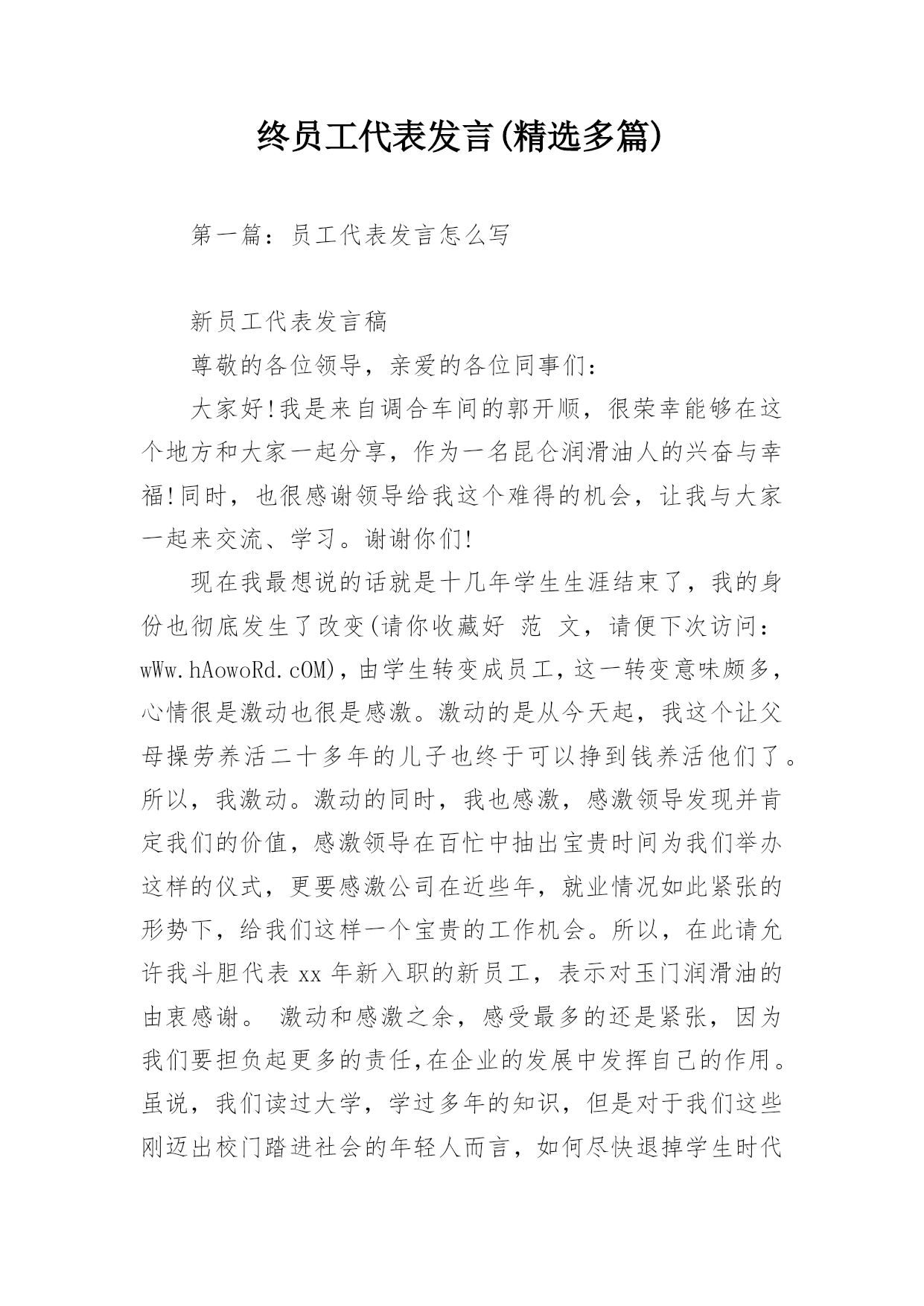 终员工代表发言(精选多篇)

第一篇：员工代表发言怎么写

新员工代表发言稿

尊敬的各位领导，亲爱的各位同事们：

大家好!我是来自调合车间的郭开顺，很荣幸能够在这个地方和大家一起分享，作为一名昆仑润滑油人的兴奋与幸福!同时，也很感谢领导给我这个难得的机会，让我与大家一起来交流、学习。谢谢你们!

现在我最想说的话就是十几年学生生涯结束了，我的身份也彻底发生了改变(请你收藏好 范 文，请便下次访问：wWw.hAowoRd.cOM)，由学生转变成员工，这一转变意味颇多，心情很是激动也很是感激。激动的是从今天起，我这个让父母操劳养活二十多年的儿子也终于可以挣到钱养活他们了。所以，我激动。激动的同时，我也感激，感激领导发现并肯定我们的价值，感激领导在百忙中抽出宝贵时间为我们举办这样的仪式，更要感激公司在近些年，就业情况如此紧张的形势下，给我们这样一个宝贵的工作机会。所以，在此请允许我斗胆代表xx年新入职的新员工，表示对玉门润滑油的由衷感谢。 激动和感激之余，感受最多的还是紧张，因为我们要担负起更多的责任,在企业的发展中发挥自己的作用。虽说，我们读过大学，学过多年的知识，但是对于我们这些刚迈出校门踏进社会的年轻人而言，如何尽快退掉学生时代